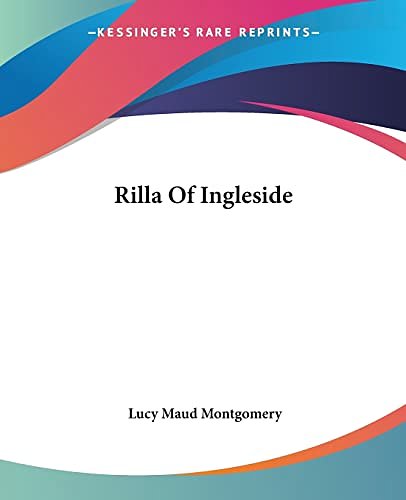 —KESSINGER'S RARE REPRINTS—

Rilla Of Ingleside

Lucy Maud Montgomery